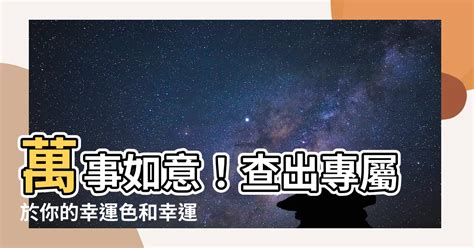 萬事如意！查出專屬於你的幸運色和幸運